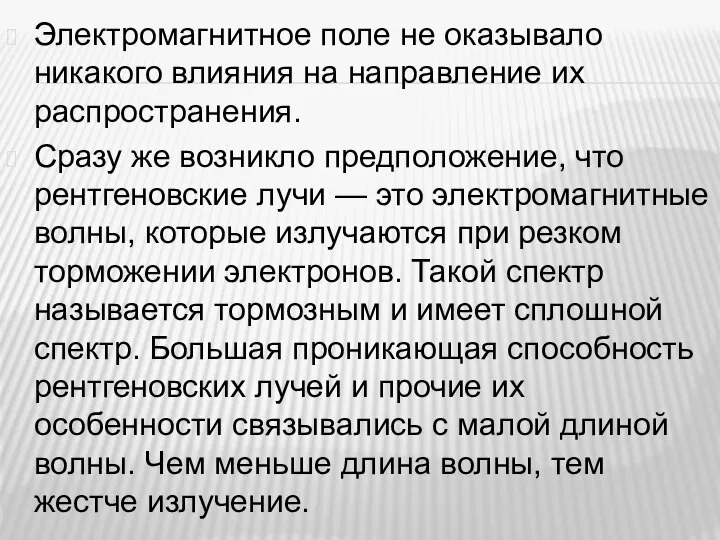 Электромагнитное поле не оказывало никакого влияния на направление их распространения.

Сразу же возникло предположение, что рентгеновские лучи — это электромагнитные волны, которые излучаются при резком торможении электронов. Такой спектр называется тормозным и имеет сплошной спектр. Большая проникающая способность рентгеновских лучей и прочие их особенности связывались с малой длиной волны. Чем меньше длина волны, тем жестче излучение.